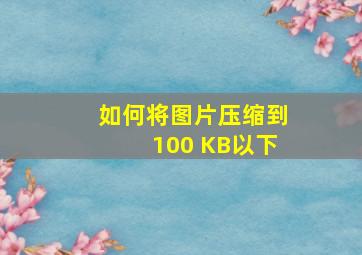 如何将图片压缩到
100 KB以下